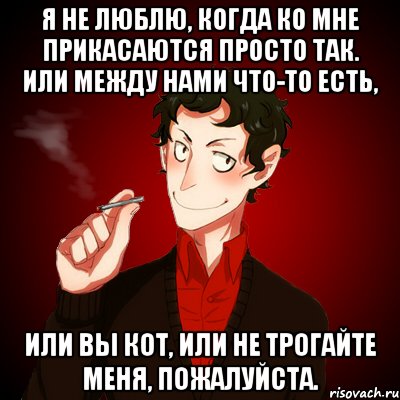 Я НЕ ЛЮБЛЮ, КОГДА КО МНЕ ПРИКАСАЮТСЯ ПРОСТО ТАК. ИЛИ МЕЖДУ НАМИ ЧТО-ТО ЕСТЬ,

ИЛИ ВЫ КОТ, ИЛИ НЕ ТРОГАЙТЕ МЕНЯ, ПОЖАЛУЙСТА.

risovach.ru